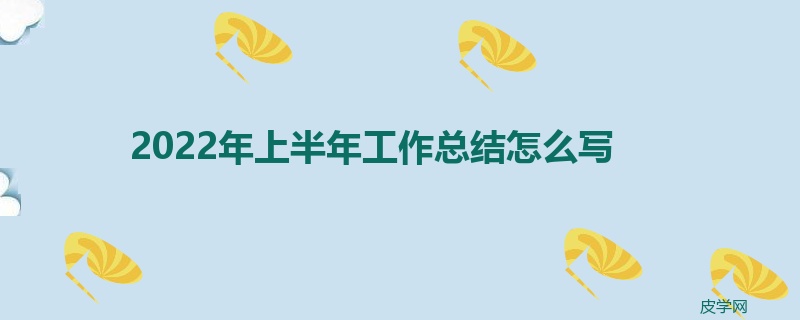 2022年上半年工作总结怎么写

皮学网